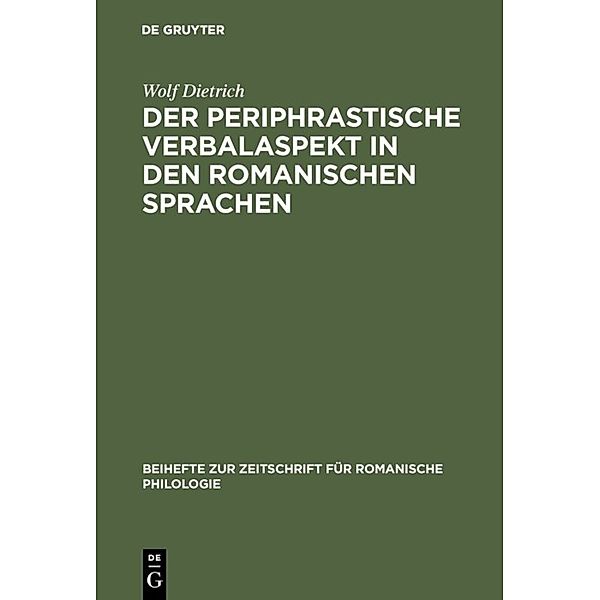 DE GRUYTER

Wolf Dietrich

DER PERIPHRASTISCHE VERBALASPEKT IN DEN ROMANISCHEN SPRACHEN

BEIHEFTE ZUR ZEITSCHRIFT FÜR ROMANISCHE PHILOLOGIE

DE
G